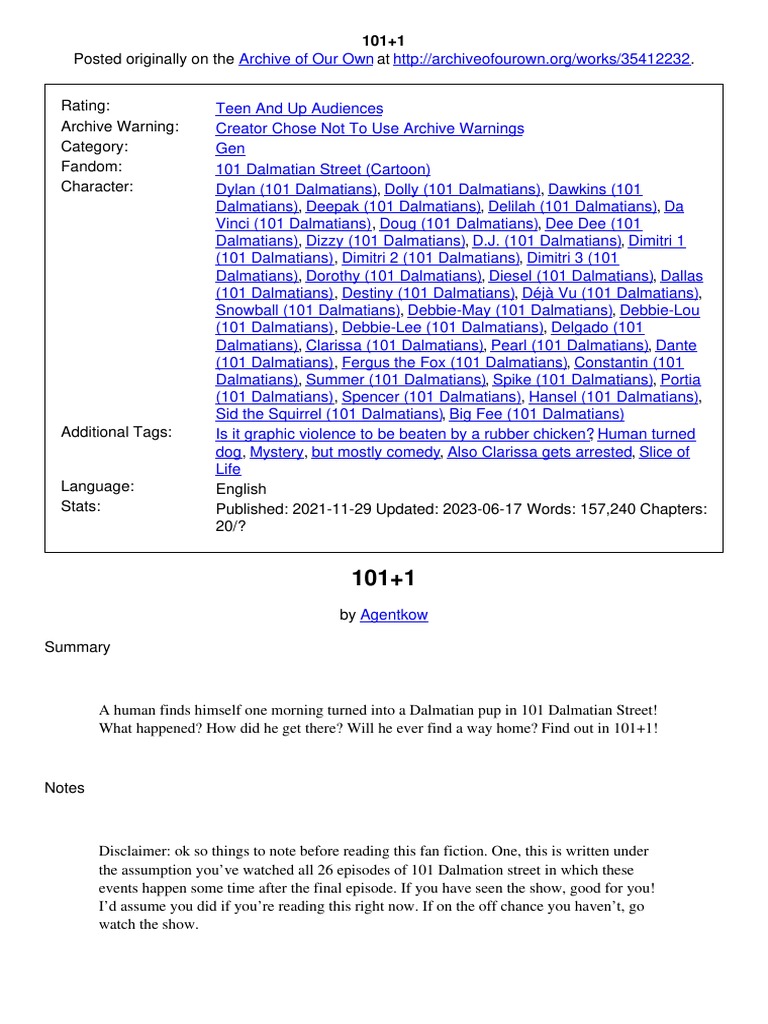 101+1
Posted originally on the Archive of Our Own at http://archiveofourown.org/works/35412232.

| | |
|---|---|
| Rating: | Teen And Up Audiences |
| Archive Warning: | Creator Chose Not To Use Archive Warnings |
| Category: | Gen |
| Fandom: | 101 Dalmatian Street (Cartoon) |
| Character: | Dylan (101 Dalmatians), Dolly (101 Dalmatians), Dawkins (101 Dalmatians), Deepak (101 Dalmatians), Delilah (101 Dalmatians), Da Vinci (101 Dalmatians), Doug (101 Dalmatians), Dee Dee (101 Dalmatians), Dizzy (101 Dalmatians), D.J. (101 Dalmatians), Dimitri 1 (101 Dalmatians), Dimitri 2 (101 Dalmatians), Dimitri 3 (101 Dalmatians), Dorothy (101 Dalmatians), Diesel (101 Dalmatians), Dallas (101 Dalmatians), Destiny (101 Dalmatians), Déjà Vu (101 Dalmatians), Snowball (101 Dalmatians), Debbie-May (101 Dalmatians), Debbie-Lou (101 Dalmatians), Debbie-Lee (101 Dalmatians), Delgado (101 Dalmatians), Clarissa (101 Dalmatians), Pearl (101 Dalmatians), Dante (101 Dalmatians), Fergus the Fox (101 Dalmatians), Constantin (101 Dalmatians), Summer (101 Dalmatians), Spike (101 Dalmatians), Portia (101 Dalmatians), Spencer (101 Dalmatians), Hansel (101 Dalmatians), Sid the Squirrel (101 Dalmatians), Big Fee (101 Dalmatians) |
| Additional Tags: | Is it graphic violence to be beaten by a rubber chicken?, Human turned dog, Mystery, but mostly comedy, Also Clarissa gets arrested, Slice of Life |
| Language: | English |
| Stats: | Published: 2021-11-29 Updated: 2023-06-17 Words: 157,240 Chapters: 20/? |

101+1

by Agentkow

Summary

A human finds himself one morning turned into a Dalmatian pup in 101 Dalmatian Street! What happened? How did he get there? Will he ever find a way home? Find out in 101+1!

Notes

Disclaimer: ok so things to note before reading this fan fiction. One, this is written under the assumption you've watched all 26 episodes of 101 Dalmation street in which these events happen some time after the final episode. If you have seen the show, good for you! I'd assume you did if you're reading this right now. If on the off chance you haven't, go watch the show.